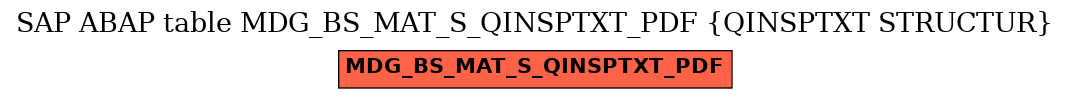 SAP ABAP table MDG_BS_MAT_S_QINSPTXT_PDF {QINSPTXT STRUCTUR}

MDG_BS_MAT_S_QINSPTXT_PDF